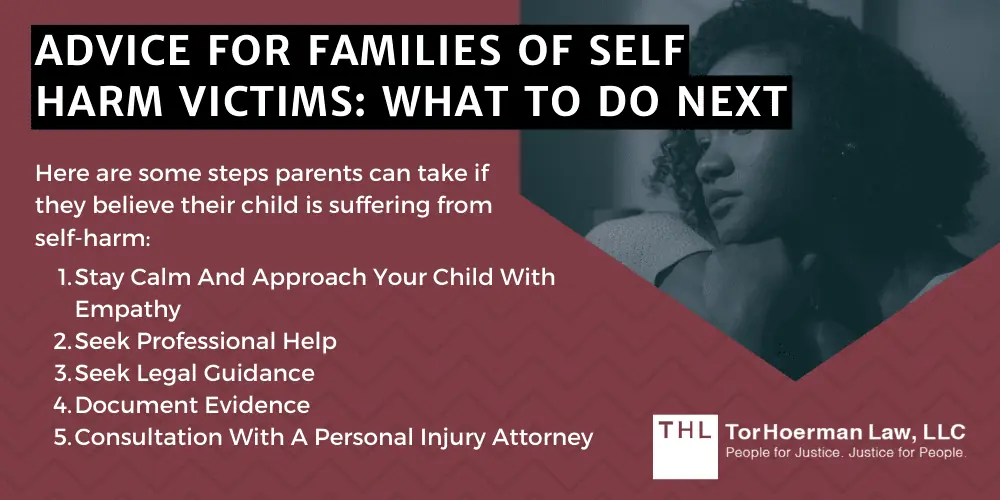 ADVICE FOR FAMILIES OF SELF HARM VICTIMS: WHAT TO DO NEXT

Here are some steps parents can take if they believe their child is suffering from self-harm:

1. Stay Calm And Approach Your Child With Empathy
2. Seek Professional Help
3. Seek Legal Guidance
4. Document Evidence
5. Consultation With A Personal Injury Attorney

THL TorHoerman Law, LLC
People for Justice. Justice for People.